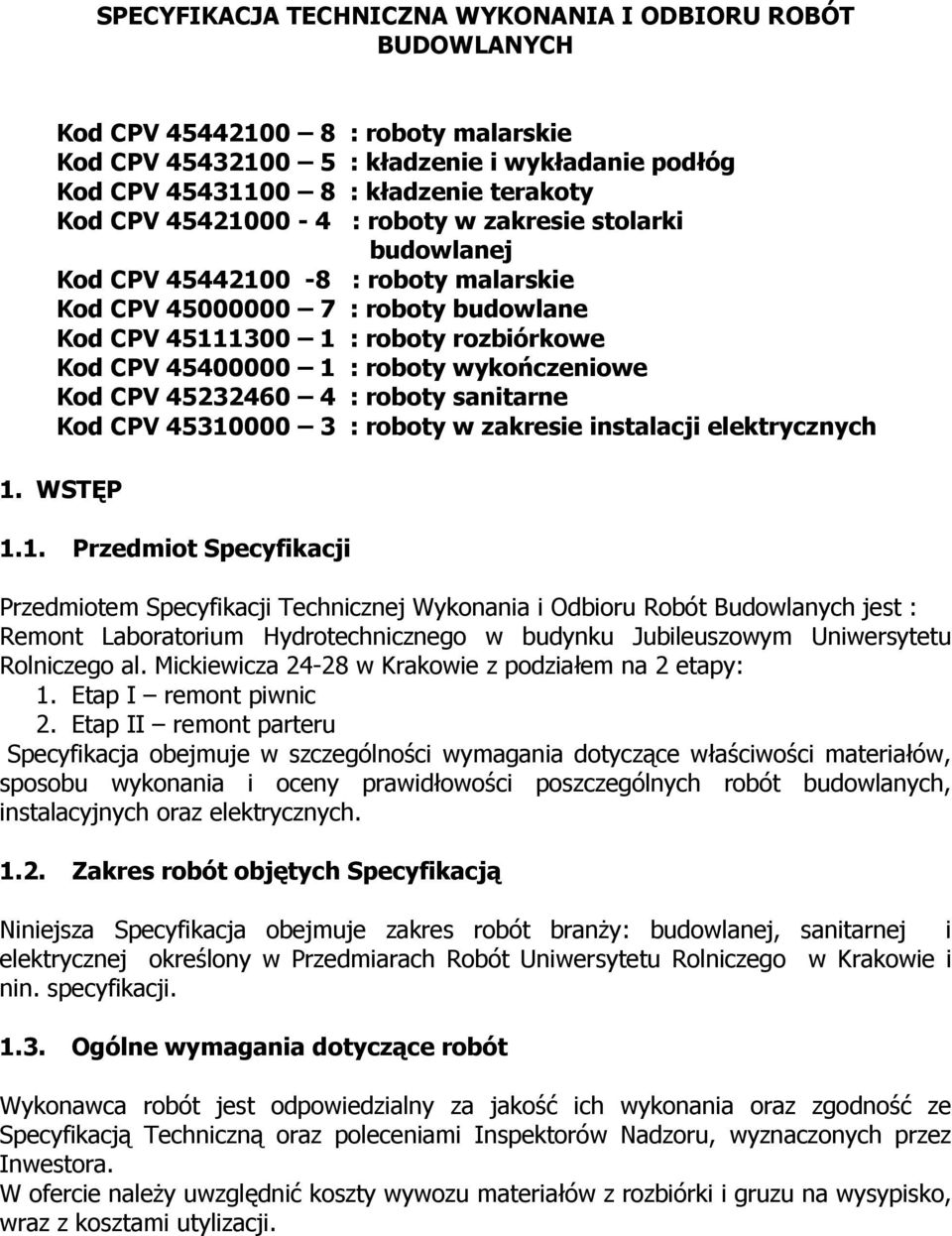 SPECYFIKACJA TECHNICZNA WYKONANIA I ODBIORU ROBÓT BUDOWLANYCH

Kod CPV 45442100 – 8 : roboty malarskie
Kod CPV 45432100 – 5 : kładzenie i wykładanie podłóg
Kod CPV 45431100 – 8 : kładzenie terakoty
Kod CPV 45421000 - 4 : roboty w zakresie stolarki budowlanej
Kod CPV 45442100 -8 : roboty malarskie
Kod CPV 45000000 – 7 : roboty budowlane
Kod CPV 45111300 – 1 : roboty rozbiórkowe
Kod CPV 45400000 – 1 : roboty wykończeniowe
Kod CPV 45232460 – 4 : roboty sanitarne
Kod CPV 45310000 – 3 : roboty w zakresie instalacji elektrycznych

1. WSTĘP

1.1. Przedmiot Specyfikacji

Przedmiotem Specyfikacji Technicznej Wykonania i Odbioru Robót Budowlanych jest : Remont Laboratorium Hydrotechnicznego w budynku Jubileuszowym Uniwersytetu Rolniczego al. Mickiewicza 24-28 w Krakowie z podziałem na 2 etapy:
1. Etap I – remont piwnic
2. Etap II – remont parteru
Specyfikacja obejmuje w szczególności wymagania dotyczące właściwości materiałów, sposobu wykonania i oceny prawidłowości poszczególnych robót budowlanych, instalacyjnych oraz elektrycznych.

1.2. Zakres robót objętych Specyfikacją

Niniejsza Specyfikacja obejmuje zakres robót branży: budowlanej, sanitarnej i elektrycznej określony w Przedmiarach Robót Uniwersytetu Rolniczego w Krakowie i nin. specyfikacji.

1.3. Ogólne wymagania dotyczące robót

Wykonawca robót jest odpowiedzialny za jakość ich wykonania oraz zgodność ze Specyfikacją Techniczną oraz poleceniami Inspektorów Nadzoru, wyznaczonych przez Inwestora.
W ofercie należy uwzględnić koszty wywozu materiałów z rozbiórki i gruzu na wysypisko, wraz z kosztami utylizacji.